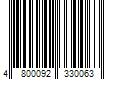 4 800092 330063